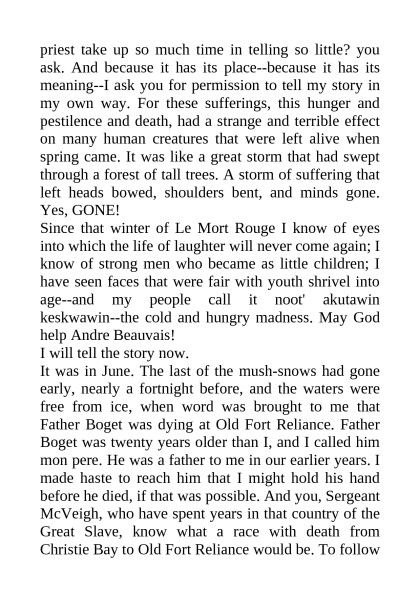 priest take up so much time in telling so little? you ask. And because it has its place--because it has its meaning--I ask you for permission to tell my story in my own way. For these sufferings, this hunger and pestilence and death, had a strange and terrible effect on many human creatures that were left alive when spring came. It was like a great storm that had swept through a forest of tall trees. A storm of suffering that left heads bowed, shoulders bent, and minds gone. Yes, GONE!

Since that winter of Le Mort Rouge I know of eyes into which the life of laughter will never come again; I know of strong men who became as little children; I have seen faces that were fair with youth shrivel into age--and my people call it noot' akutawin keskwawin--the cold and hungry madness. May God help Andre Beauvais!

I will tell the story now.

It was in June. The last of the mush-snows had gone early, nearly a fortnight before, and the waters were free from ice, when word was brought to me that Father Boget was dying at Old Fort Reliance. Father Boget was twenty years older than I, and I called him mon pere. He was a father to me in our earlier years. I made haste to reach him that I might hold his hand before he died, if that was possible. And you, Sergeant McVeigh, who have spent years in that country of the Great Slave, know what a race with death from Christie Bay to Old Fort Reliance would be. To follow